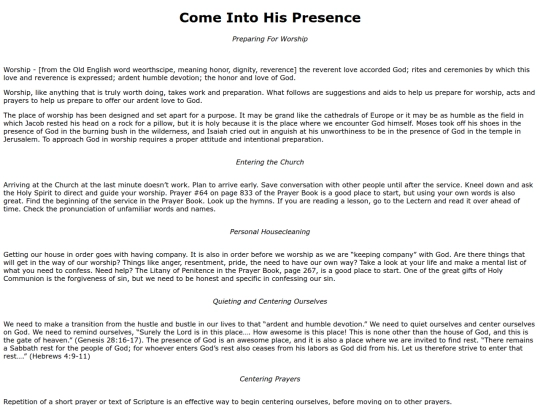 Come Into His Presence

Preparing For Worship

Worship - [from the Old English word weorthscipe, meaning honor, dignity, reverence] the reverent love accorded God; rites and ceremonies by which this love and reverence is expressed; ardent humble devotion; the honor and love of God.

Worship, like anything that is truly worth doing, takes work and preparation. What follows are suggestions and aids to help us prepare for worship, acts and prayers to help us prepare to offer our ardent love to God.

The place of worship has been designed and set apart for a purpose. It may be grand like the cathedrals of Europe or it may be as humble as the field in which Jacob rested his head on a rock for a pillow, but it is holy because it is the place where we encounter God himself. Moses took off his shoes in the presence of God in the burning bush in the wilderness, and Isaiah cried out in anguish at his unworthiness to be in the presence of God in the temple in Jerusalem. To approach God in worship requires a proper attitude and intentional preparation.

Entering the Church

Arriving at the Church at the last minute doesn't work. Plan to arrive early. Save conversation with other people until after the service. Kneel down and ask the Holy Spirit to direct and guide your worship. Prayer #64 on page 833 of the Prayer Book is a good place to start, but using your own words is also great. Find the beginning of the service in the Prayer Book. Look up the hymns. If you are reading a lesson, go to the Lectern and read it over ahead of time. Check the pronunciation of unfamiliar words and names.

Personal Housecleaning

Getting our house in order goes with having company. It is also in order before we worship as we are "keeping company" with God. Are there things that will get in the way of our worship? Things like anger, resentment, pride, the need to have our own way? Take a look at your life and make a mental list of what you need to confess. Need help? The Litany of Penitence in the Prayer Book, page 267, is a good place to start. One of the great gifts of Holy Communion is the forgiveness of sin, but we need to be honest and specific in confessing our sin.

Quieting and Centering Ourselves

We need to make a transition from the hustle and bustle in our lives to that "ardent and humble devotion." We need to quiet ourselves and center ourselves on God. We need to remind ourselves, "Surely the Lord is in this place.... How awesome is this place! This is none other than the house of God, and this is the gate of heaven." (Genesis 28:16-17). The presence of God is an awesome place, and it is also a place where we are invited to find rest. "There remains a Sabbath rest for the people of God; for whoever enters God's rest also ceases from his labors as God did from his. Let us therefore strive to enter that rest...." (Hebrews 4:9-11)

Centering Prayers

Repetition of a short prayer or text of Scripture is an effective way to begin centering ourselves, before moving on to other prayers.